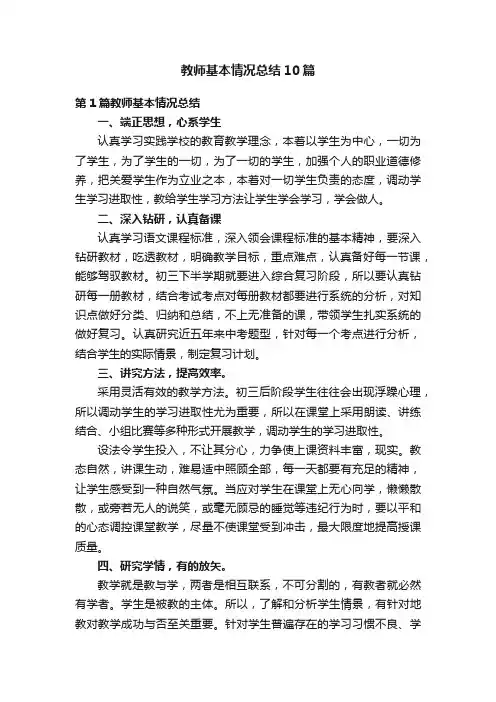 教师基本情况总结10篇

第1篇教师基本情况总结

一、端正思想，心系学生

认真学习实践学校的教育教学理念，本着以学生为中心，一切为了学生，为了学生的一切，为了一切的学生，加强个人的职业道德修养，把关爱学生作为立业之本，本着对一切学生负责的态度，调动学生学习进取性，教给学生学习方法让学生学会学习，学会做人。

二、深入钻研，认真备课

认真学习语文课程标准，深入领会课程标准的基本精神，要深入钻研教材，吃透教材，明确教学目标，重点难点，认真备好每一节课，能够驾驭教材。初三下半学期就要进入综合复习阶段，所以要认真钻研每一册教材，结合考试考点对每册教材都要进行系统的分析，对知识点做好分类、归纳和总结，不上无准备的课，带领学生扎实系统的做好复习。认真研究近五年来中考题型，针对每一个考点进行分析，结合学生的实际情景，制定复习计划。

三、讲究方法，提高效率。

采用灵活有效的教学方法。初三后阶段学生往往会出现浮躁心理，所以调动学生的学习进取性尤为重要，所以在课堂上采用朗读、讲练结合、小组比赛等多种形式开展教学，调动学生的学习进取性。

设法令学生投入，不让其分心，力争使上课资料丰富，现实。教态自然，讲课生动，难易适中照顾全部，每一天都要有充足的精神，让学生感受到一种自然气氛。当应对学生在课堂上无心向学，懒懒散散，或旁若无人的说笑，或毫无顾忌的睡觉等违纪行为时，要以平和的心态调控课堂教学，尽量不使课堂受到冲击，最大限度地提高授课质量。

四、研究学情，有的放矢。

教学就是教与学，两者是相互联系，不可分割的，有教者就必然有学者。学生是被教的主体。所以，了解和分析学生情景，有针对地教对教学成功与否至关重要。针对学生普遍存在的学习习惯不良、学